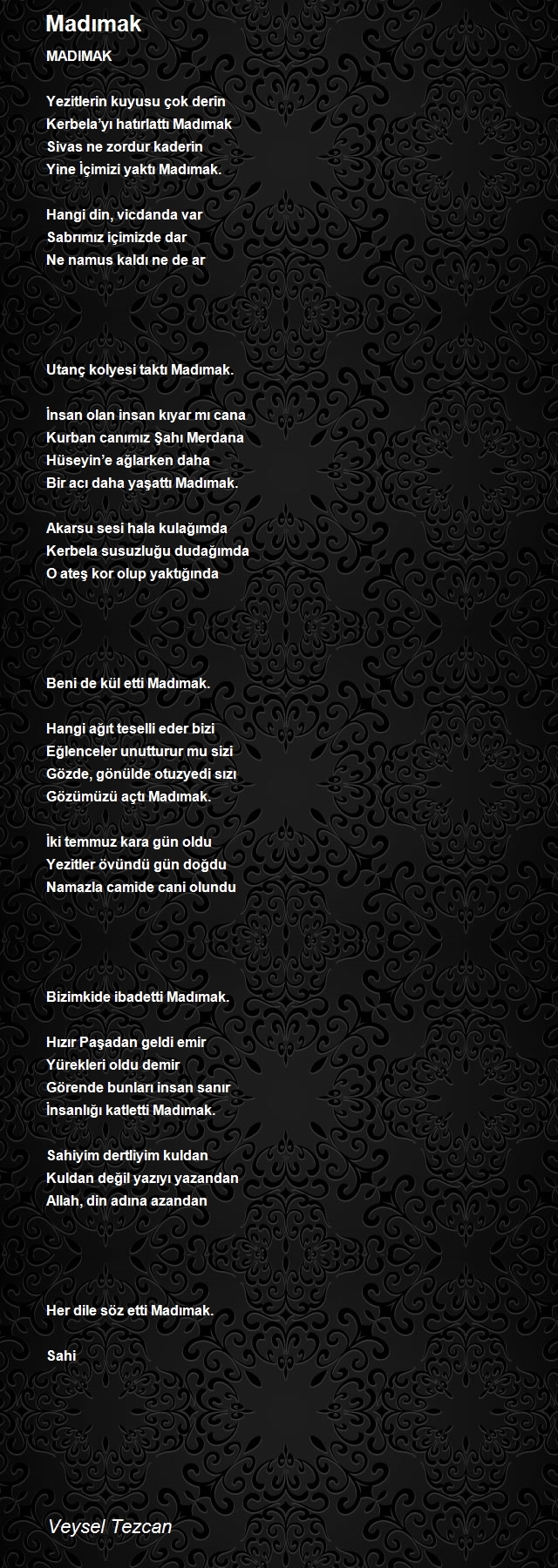 Madımak

MADIMAK

Yezitlerin kuyusu çok derin
Kerbela'yı hatırlattı Madımak
Sivas ne zordur kaderin
Yine İçimizi yaktı Madımak.

Hangi din, vicdanda var
Sabrımız içimizde dar
Ne namus kaldı ne de ar

Utanç kolyesi taktı Madımak.

İnsan olan insan kıyar mı cana
Kurban canımız Şahı Merdana
Hüseyin'e ağlarken daha
Bir acı daha yaşattı Madımak.

Akarsu sesi hala kulağımda
Kerbela susuzluğu dudağımda
O ateş kor olup yaktığında

Beni de kül etti Madımak.

Hangi ağıt teselli eder bizi
Eğlenceler unutturur mu sizi
Gözde, gönülde otuzyedi sızı
Gözümüzü açtı Madımak.

İki temmuz kara gün oldu
Yezitler övündü gün doğdu
Namazla camide cani olundu

Bizimkide ibadetti Madımak.

Hızır Paşadan geldi emir
Yürekleri oldu demir
Görende bunları insan sanır
İnsanlığı katletti Madımak.

Sahiyim dertliyim kuldan
Kuldan değil yazıyı yazandan
Allah, din adına azandan

Her dile söz etti Madımak.

Sahi

Veysel Tezcan